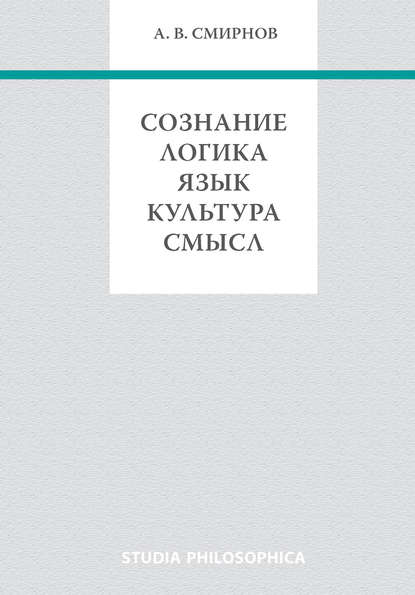 А. В. СМИРНОВ

СОЗНАНИЕ
ЛОГИКА
ЯЗЫК
КУЛЬТУРА
СМЫСЛ

STUDIA PHILOSOPHICA